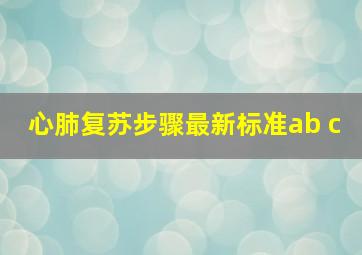 心肺复苏步骤最新标准ab c